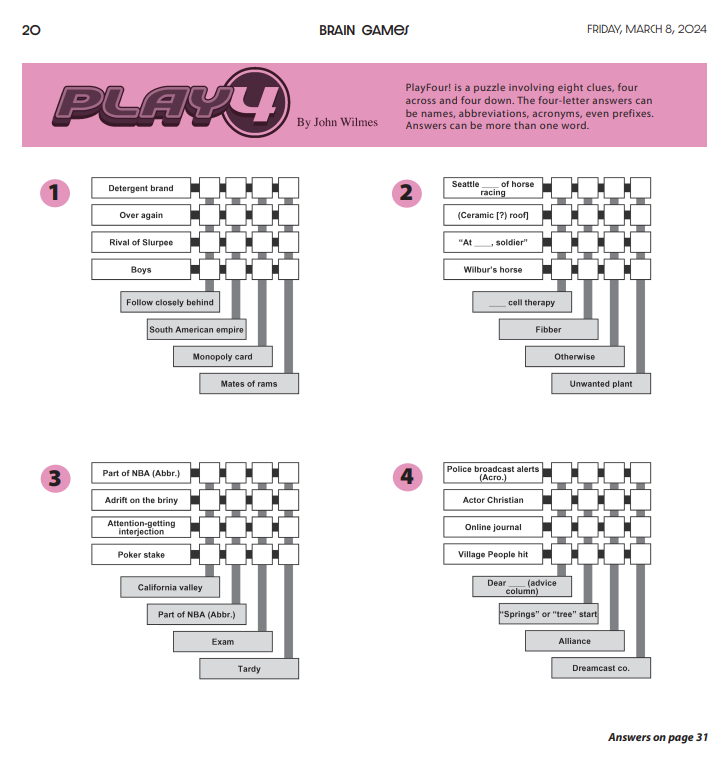 20 BRAIN GAMES FRIDAY, MARCH 8, 2024

PLAY4 By John Wilmes

PlayFour! is a puzzle involving eight clues, four across and four down. The four-letter answers can be names, abbreviations, acronyms, even prefixes. Answers can be more than one word.

1
Detergent brand
Over again
Rival of Slurpee
Boys
Follow closely behind
South American empire
Monopoly card
Mates of rams

2
Seattle ____ of horse racing
(Ceramic [?) roof]
"At ____, soldier"
Wilbur's horse
____ cell therapy
Fibber
Otherwise
Unwanted plant

3
Part of NBA (Abbr.)
Adrift on the briny
Attention-getting interjection
Poker stake
California valley
Part of NBA (Abbr.)
Exam
Tardy

4
Police broadcast alerts (Acro.)
Actor Christian
Online journal
Village People hit
Dear ____ (advice column)
"Springs" or "tree" start
Alliance
Dreamcast co.

Answers on page 31